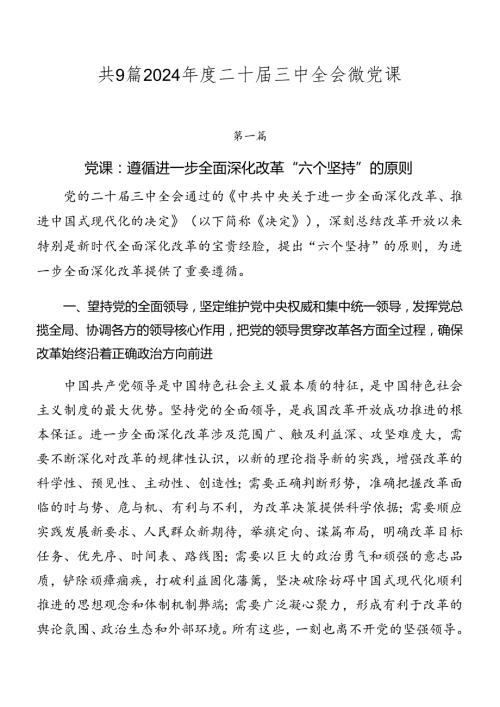 共9篇2024年度二十届三中全会微党课

第一篇

党课：遵循进一步全面深化改革“六个坚持”的原则

党的二十届三中全会通过的《中共中央关于进一步全面深化改革、推进中国式现代化的决定》（以下简称《决定》），深刻总结改革开放以来特别是新时代全面深化改革的宝贵经验，提出“六个坚持”的原则，为进一步全面深化改革提供了重要遵循。

一、望持党的全面领导，坚定维护党中央权威和集中统一领导，发挥党总揽全局、协调各方的领导核心作用，把党的领导贯穿改革各方面全过程，确保改革始终沿着正确政治方向前进

中国共产党领导是中国特色社会主义最本质的特征，是中国特色社会主义制度的最大优势。坚持党的全面领导，是我国改革开放成功推进的根本保证。进一步全面深化改革涉及范围广、触及利益深、攻坚难度大，需要不断深化对改革的规律性认识，以新的理论指导新的实践，增强改革的科学性、预见性、主动性、创造性；需要正确判断形势，准确把握改革面临的时与势、危与机、有利与不利，为改革决策提供科学依据；需要顺应实践发展新要求、人民群众新期待，举旗定向、谋篇布局，明确改革目标任务、优先序、时间表、路线图；需要以巨大的政治勇气和顽强的意志品质，铲除顽瘴痼疾，打破利益固化藩篱，坚决破除妨碍中国式现代化顺利推进的思想观念和体制机制弊端；需要广泛凝心聚力，形成有利于改革的舆论氛围、政治生态和外部环境。所有这些，一刻也离不开党的坚强领导。